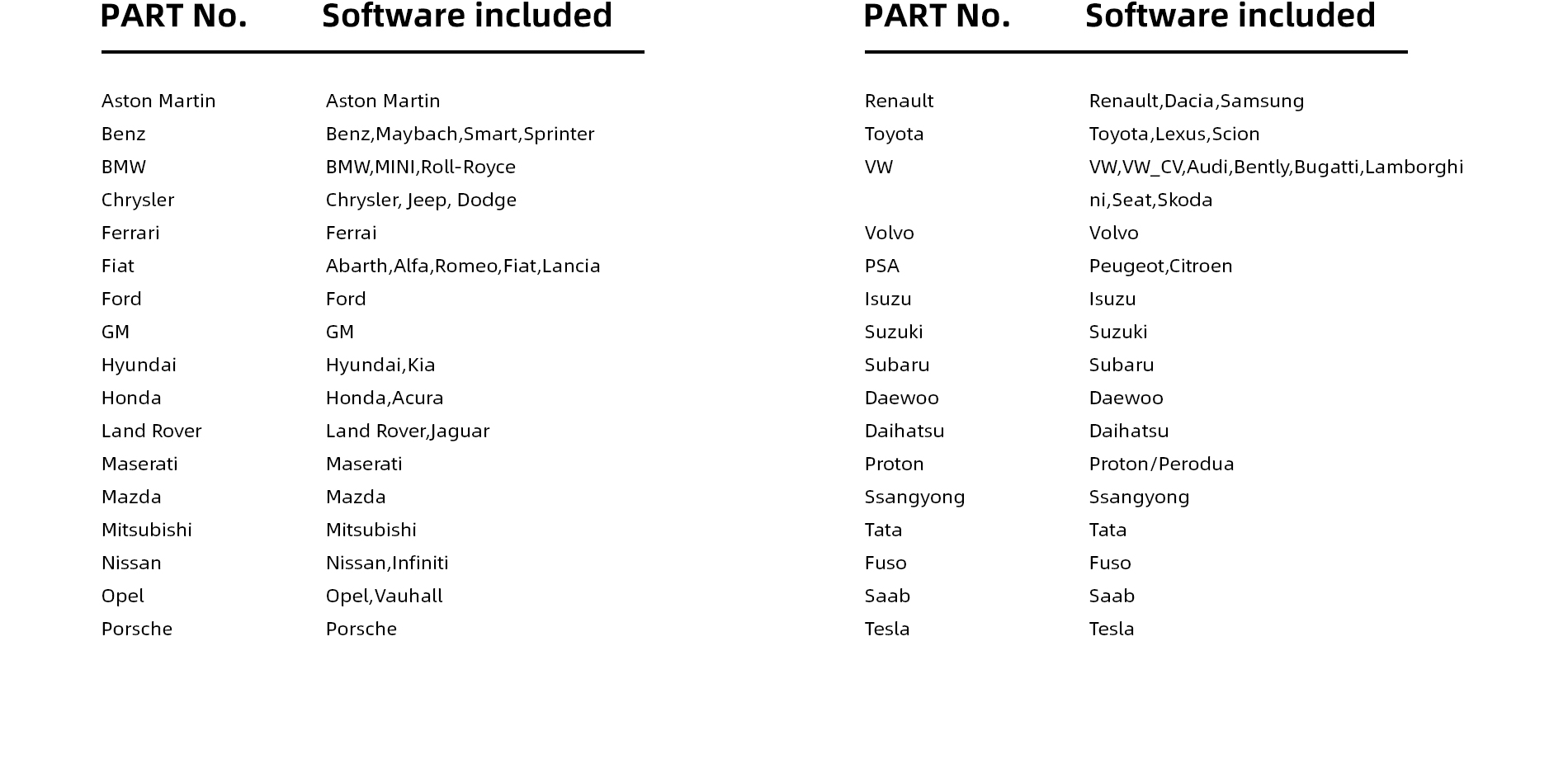 | PART No. | Software included |
|---|---|
| Aston Martin | Aston Martin |
| Benz | Benz,Maybach,Smart,Sprinter |
| BMW | BMW,MINI,Roll-Royce |
| Chrysler | Chrysler, Jeep, Dodge |
| Ferrari | Ferrai |
| Fiat | Abarth,Alfa,Romeo,Fiat,Lancia |
| Ford | Ford |
| GM | GM |
| Hyundai | Hyundai,Kia |
| Honda | Honda,Acura |
| Land Rover | Land Rover,Jaguar |
| Maserati | Maserati |
| Mazda | Mazda |
| Mitsubishi | Mitsubishi |
| Nissan | Nissan,Infiniti |
| Opel | Opel,Vauhall |
| Porsche | Porsche |

| PART No. | Software included |
|---|---|
| Renault | Renault,Dacia,Samsung |
| Toyota | Toyota,Lexus,Scion |
| VW | VW,VW_CV,Audi,Bently,Bugatti,Lamborghini,Seat,Skoda |
| Volvo | Volvo |
| PSA | Peugeot,Citroen |
| Isuzu | Isuzu |
| Suzuki | Suzuki |
| Subaru | Subaru |
| Daewoo | Daewoo |
| Daihatsu | Daihatsu |
| Proton | Proton/Perodua |
| Ssangyong | Ssangyong |
| Tata | Tata |
| Fuso | Fuso |
| Saab | Saab |
| Tesla | Tesla |